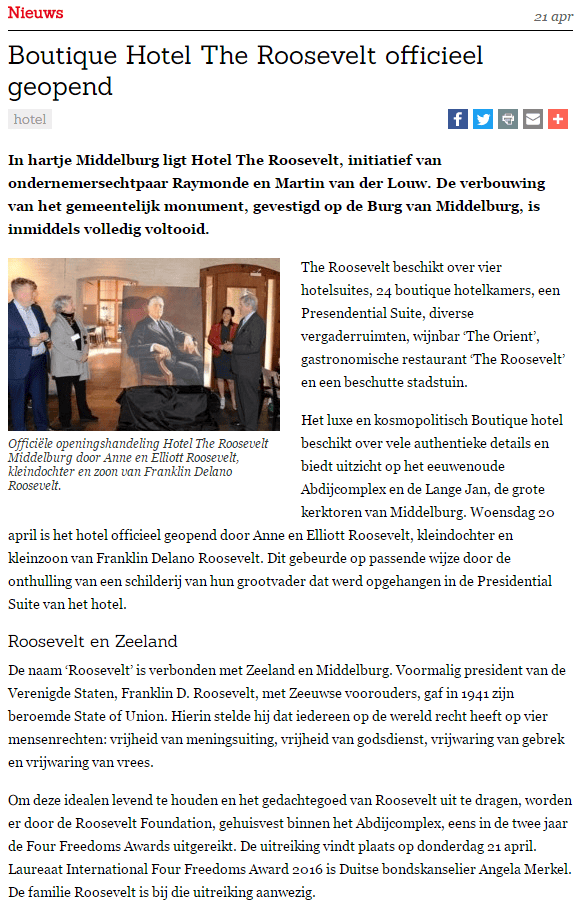 Nieuws

21 apr

Boutique Hotel The Roosevelt officieel geopend

hotel

In hartje Middelburg ligt Hotel The Roosevelt, initiatief van ondernemersechtpaar Raymonde en Martin van der Louw. De verbouwing van het gemeentelijk monument, gevestigd op de Burg van Middelburg, is inmiddels volledig voltooid.

Officiële openingshandeling Hotel The Roosevelt Middelburg door Anne en Elliott Roosevelt, kleindochter en zoon van Franklin Delano Roosevelt.

The Roosevelt beschikt over vier hotelsuites, 24 boutique hotelkamers, een Presendential Suite, diverse vergaderruimten, wijnbar 'The Orient', gastronomische restaurant 'The Roosevelt' en een beschutte stadstuin.

Het luxe en kosmopolitisch Boutique hotel beschikt over vele authentieke details en biedt uitzicht op het eeuwenoude Abdijcomplex en de Lange Jan, de grote kerktoren van Middelburg. Woensdag 20 april is het hotel officieel geopend door Anne en Elliott Roosevelt, kleindochter en kleinzoon van Franklin Delano Roosevelt. Dit gebeurde op passende wijze door de onthulling van een schilderij van hun grootvader dat werd opgehangen in de Presidential Suite van het hotel.

Roosevelt en Zeeland

De naam 'Roosevelt' is verbonden met Zeeland en Middelburg. Voormalig president van de Verenigde Staten, Franklin D. Roosevelt, met Zeeuwse voorouders, gaf in 1941 zijn beroemde State of Union. Hierin stelde hij dat iedereen op de wereld recht heeft op vier mensenrechten: vrijheid van meningsuiting, vrijheid van godsdienst, vrijwaring van gebrek en vrijwaring van vrees.

Om deze idealen levend te houden en het gedachtegoed van Roosevelt uit te dragen, worden er door de Roosevelt Foundation, gehuisvest binnen het Abdijcomplex, eens in de twee jaar de Four Freedoms Awards uitgereikt. De uitreiking vindt plaats op donderdag 21 april. Laureaat International Four Freedoms Award 2016 is Duitse bondskanselier Angela Merkel. De familie Roosevelt is bij die uitreiking aanwezig.